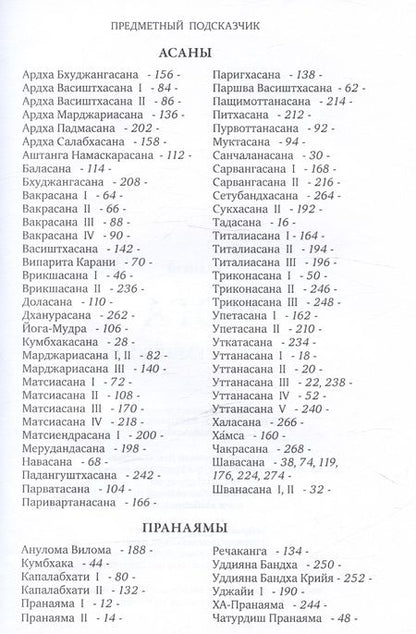 ПРЕДМЕТНЫЙ ПОДСКАЗЧИК

АСАНЫ

Ардха Бхуджангасана - 156 -
Ардха Васиштхасана I - 84 -
Ардха Васиштхасана II - 86 -
Ардха Марджариасана - 136 -
Ардха Падмасана - 202 -
Ардха Салабхасана - 158 -
Аштанга Намаскарасана - 112 -
Баласана - 114 -
Бхуджангасана - 208 -
Вакрасана I - 64 -
Вакрасана II - 66 -
Вакрасана III - 88 -
Вакрасана IV - 90 -
Васиштхасана - 142 -
Випарита Карани - 70 -
Врикшасана I - 46 -
Врикшасана II - 236 -
Доласана - 110 -
Дханурасана - 262 -
Йога-Мудра - 106 -
Кумбхакасана - 28 -
Марджариасана I, II - 82 -
Марджариасана III - 140 -
Матсиасана I - 72 -
Матсиасана II - 108 -
Матсиасана III - 170 -
Матсиасана IV - 218 -
Матсиендрасана I - 200 -
Мерудандасана - 198 -
Навасана - 68 -
Падангуштхасана - 242 -
Парватасана - 104 -
Паривартанасана - 166 -

Паригхасана - 138 -
Паршва Васиштхасана - 62 -
Пащимоттанасана - 214 -
Питхасана - 212 -
Пурвоттанасана - 92 -
Муктасана - 94 -
Санчаланасана - 30 -
Сарвангасана I - 168 -
Сарвангасана II - 216 -
Сетубандхасана - 264 -
Сукхасана II - 192 -
Тадасана - 16 -
Титалиасана I - 164 -
Титалиасана II - 194 -
Титалиасана III - 196 -
Триконасана I - 50 -
Триконасана II - 246 -
Триконасана III - 248 -
Упетасана I - 162 -
Упетасана II - 210 -
Уткатасана - 234 -
Уттанасана I - 18 -
Уттанасана II - 20 -
Уттанасана III - 22, 238 -
Уттанасана IV - 52 -
Уттанасана V - 240 -
Халасана - 266 -
Ха́мса - 160 -
Чакрасана - 268 -
Шавасана - 38, 74, 119, 176, 224, 274 -
Шванасана I, II - 32 -

ПРАНАЯМЫ

Анулома Вилома - 188 -
Кумбхака - 44 -
Капалабхати I - 80 -
Капалабхати II - 132 -
Пранаяма I - 12 -
Пранаяма II - 14 -

Речаканга - 134 -
Уддияна Бандха - 250 -
Уддияна Бандха Крийя - 252 -
Уджайи I - 190 -
ХА-Пранаяма - 244 -
Чатурдиш Пранаяма - 48 -